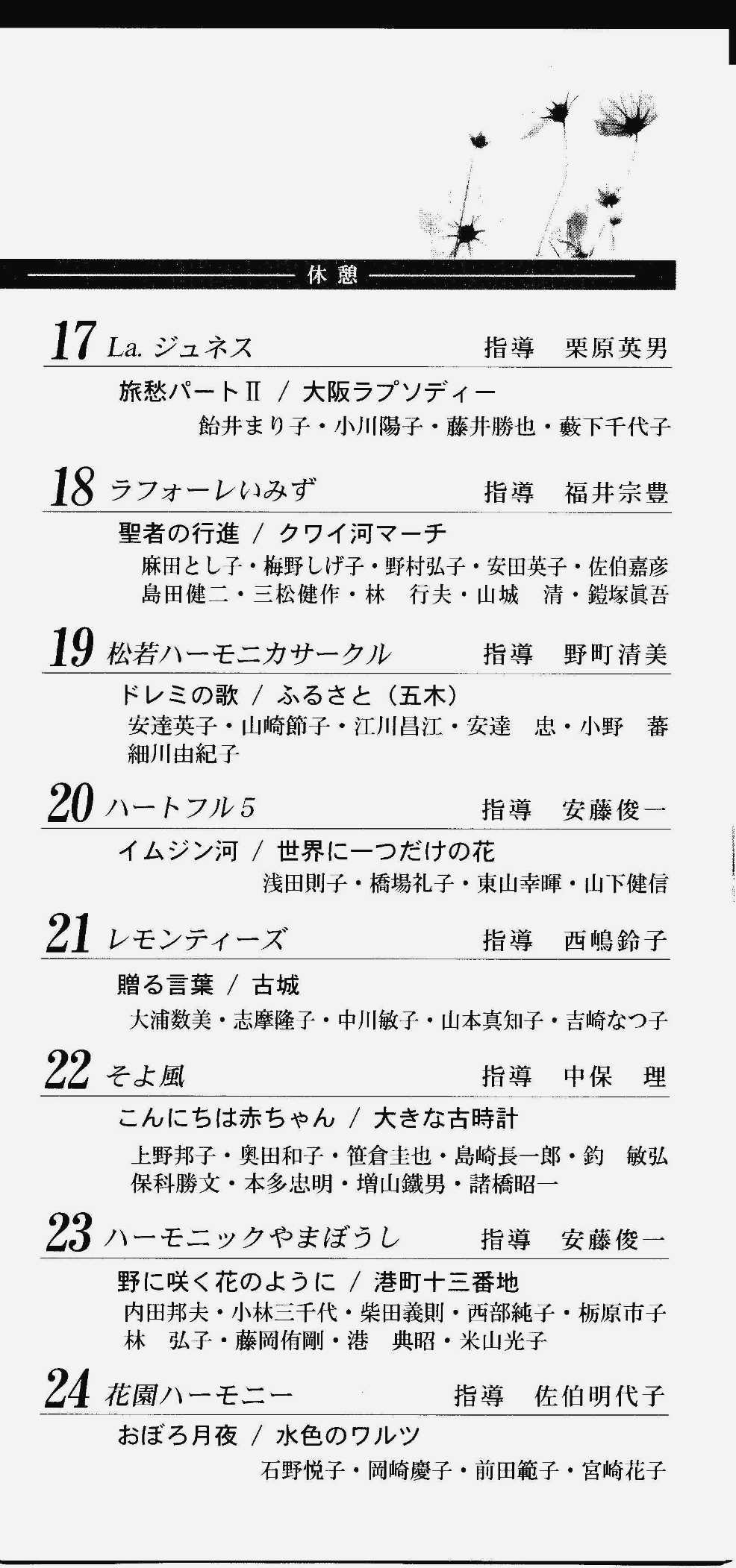 休憩

17 La. ジュネス　指導　栗原英男

旅愁パートⅡ / 大阪ラプソディー

飴井まり子・小川陽子・藤井勝也・藪下千代子

18 ラフォーレいみず　指導　福井宗豊

聖者の行進 / クワイ河マーチ

麻田とし子・梅野しげ子・野村弘子・安田英子・佐伯嘉彦
島田健二・三松健作・林　行夫・山城　清・鎧塚眞吾

19 松若ハーモニカサークル　指導　野町清美

ドレミの歌 / ふるさと（五木）

安達英子・山崎節子・江川昌江・安達　忠・小野　蕃
細川由紀子

20 ハートフル5　指導　安藤俊一

イムジン河 / 世界に一つだけの花

浅田則子・橋場礼子・東山幸暉・山下健信

21 レモンティーズ　指導　西嶋鈴子

贈る言葉 / 古城

大浦数美・志摩隆子・中川敏子・山本真知子・吉崎なつ子

22 そよ風　指導　中保　理

こんにちは赤ちゃん / 大きな古時計

上野邦子・奥田和子・笹倉圭也・島崎長一郎・釣　敏弘
保科勝文・本多忠明・増山鐵男・諸橋昭一

23 ハーモニックやまぼうし　指導　安藤俊一

野に咲く花のように / 港町十三番地

内田邦夫・小林三千代・柴田義則・西部純子・栃原市子
林　弘子・藤岡侑剛・港　典昭・米山光子

24 花園ハーモニー　指導　佐伯明代子

おぼろ月夜 / 水色のワルツ

石野悦子・岡崎慶子・前田範子・宮崎花子